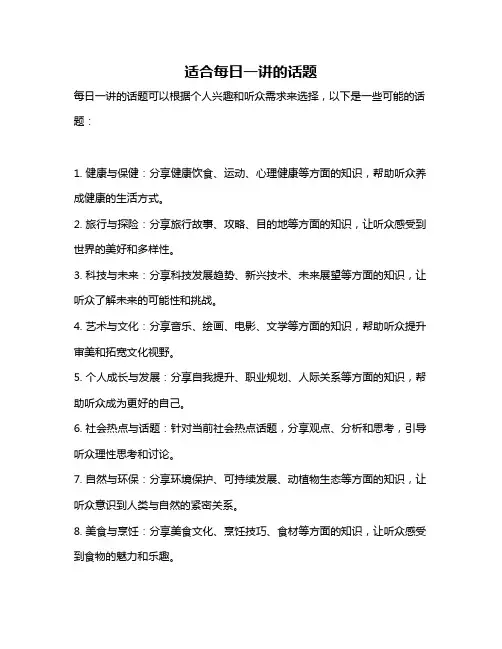 适合每日一讲的话题

每日一讲的话题可以根据个人兴趣和听众需求来选择，以下是一些可能的话题：

1. 健康与保健：分享健康饮食、运动、心理健康等方面的知识，帮助听众养成健康的生活方式。

2. 旅行与探险：分享旅行故事、攻略、目的地等方面的知识，让听众感受到世界的美好和多样性。

3. 科技与未来：分享科技发展趋势、新兴技术、未来展望等方面的知识，让听众了解未来的可能性和挑战。

4. 艺术与文化：分享音乐、绘画、电影、文学等方面的知识，帮助听众提升审美和拓宽文化视野。

5. 个人成长与发展：分享自我提升、职业规划、人际关系等方面的知识，帮助听众成为更好的自己。

6. 社会热点与话题：针对当前社会热点话题，分享观点、分析和思考，引导听众理性思考和讨论。

7. 自然与环保：分享环境保护、可持续发展、动植物生态等方面的知识，让听众意识到人类与自然的紧密关系。

8. 美食与烹饪：分享美食文化、烹饪技巧、食材等方面的知识，让听众感受到食物的魅力和乐趣。